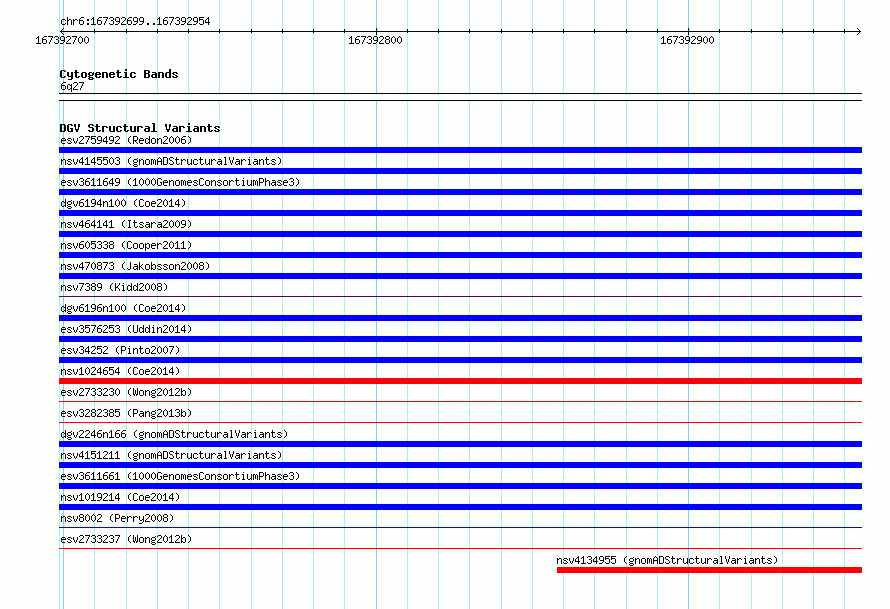 chr6:167392699..167392954
167392700
167392800
167392900

Cytogenetic Bands
6q27

DGV Structural Variants
esv2759492 (Redon2006)
nsv4145503 (gnomADStructuralVariants)
esv3611649 (1000GenomesConsortiumPhase3)
dgv6194n100 (Coe2014)
nsv464141 (Itsara2009)
nsv605338 (Cooper2011)
nsv470873 (Jakobsson2008)
nsv7389 (Kidd2008)
dgv6196n100 (Coe2014)
esv3576253 (Uddin2014)
esv34252 (Pinto2007)
nsv1024654 (Coe2014)
esv2733230 (Wong2012b)
esv3282385 (Pang2013b)
dgv2246n166 (gnomADStructuralVariants)
nsv4151211 (gnomADStructuralVariants)
esv3611661 (1000GenomesConsortiumPhase3)
nsv1019214 (Coe2014)
nsv8002 (Perry2008)
esv2733237 (Wong2012b)
nsv4134955 (gnomADStructuralVariants)